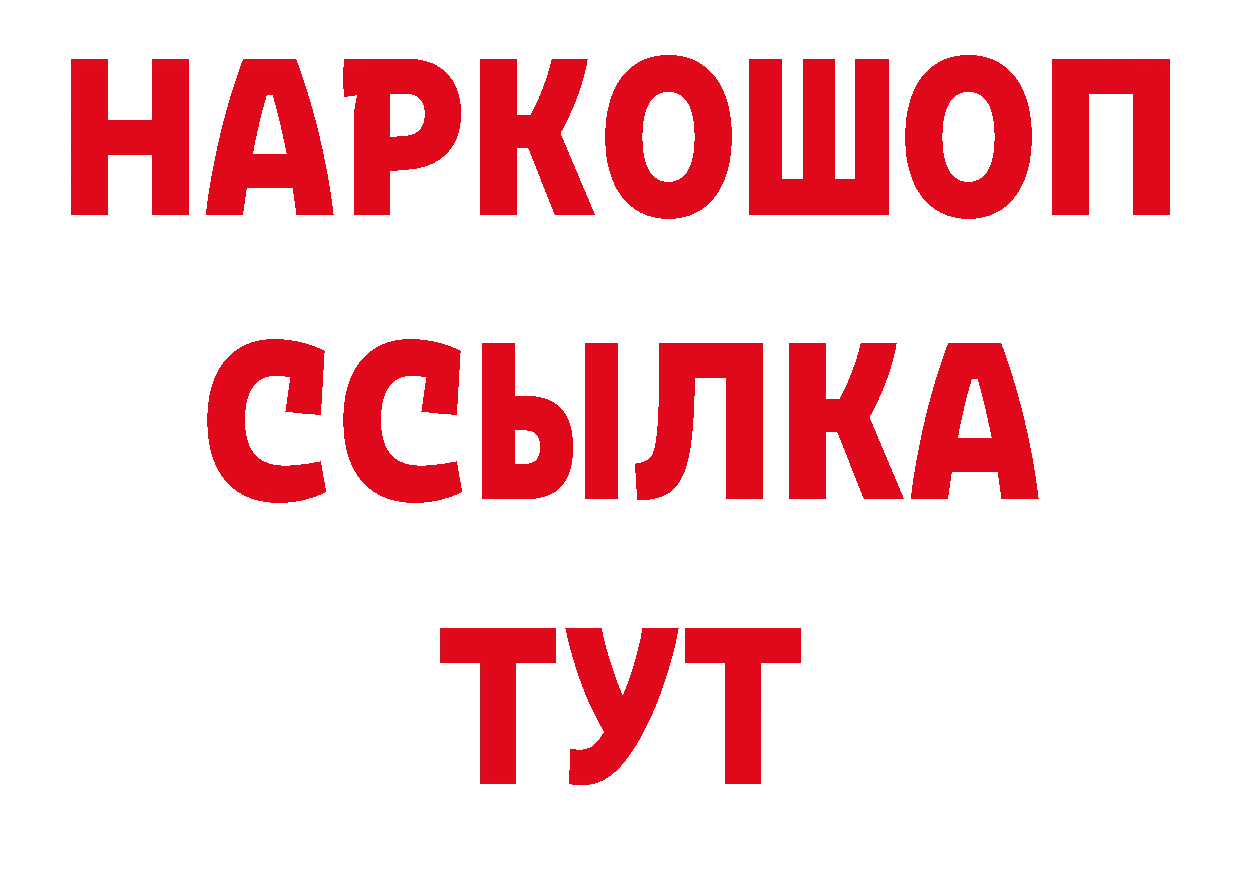 НАРКОШОП
ССЫЛКА
ТУТ